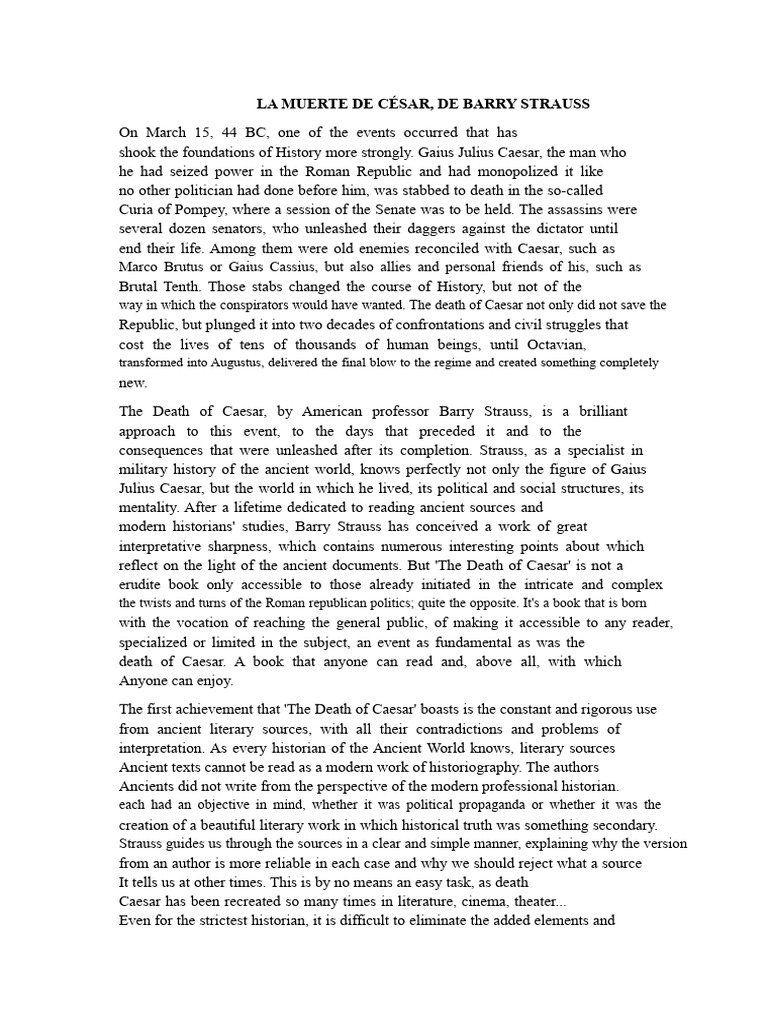 LA MUERTE DE CÉSAR, DE BARRY STRAUSS

On March 15, 44 BC, one of the events occurred that has shook the foundations of History more strongly. Gaius Julius Caesar, the man who he had seized power in the Roman Republic and had monopolized it like no other politician had done before him, was stabbed to death in the so-called Curia of Pompey, where a session of the Senate was to be held. The assassins were several dozen senators, who unleashed their daggers against the dictator until end their life. Among them were old enemies reconciled with Caesar, such as Marco Brutus or Gaius Cassius, but also allies and personal friends of his, such as Brutal Tenth. Those stabs changed the course of History, but not of the way in which the conspirators would have wanted. The death of Caesar not only did not save the Republic, but plunged it into two decades of confrontations and civil struggles that cost the lives of tens of thousands of human beings, until Octavian, transformed into Augustus, delivered the final blow to the regime and created something completely new.

The Death of Caesar, by American professor Barry Strauss, is a brilliant approach to this event, to the days that preceded it and to the consequences that were unleashed after its completion. Strauss, as a specialist in military history of the ancient world, knows perfectly not only the figure of Gaius Julius Caesar, but the world in which he lived, its political and social structures, its mentality. After a lifetime dedicated to reading ancient sources and modern historians' studies, Barry Strauss has conceived a work of great interpretative sharpness, which contains numerous interesting points about which reflect on the light of the ancient documents. But 'The Death of Caesar' is not a erudite book only accessible to those already initiated in the intricate and complex the twists and turns of the Roman republican politics; quite the opposite. It's a book that is born with the vocation of reaching the general public, of making it accessible to any reader, specialized or limited in the subject, an event as fundamental as was the death of Caesar. A book that anyone can read and, above all, with which Anyone can enjoy.

The first achievement that 'The Death of Caesar' boasts is the constant and rigorous use from ancient literary sources, with all their contradictions and problems of interpretation. As every historian of the Ancient World knows, literary sources Ancient texts cannot be read as a modern work of historiography. The authors Ancients did not write from the perspective of the modern professional historian. each had an objective in mind, whether it was political propaganda or whether it was the creation of a beautiful literary work in which historical truth was something secondary. Strauss guides us through the sources in a clear and simple manner, explaining why the version from an author is more reliable in each case and why we should reject what a source It tells us at other times. This is by no means an easy task, as death Caesar has been recreated so many times in literature, cinema, theater...
Even for the strictest historian, it is difficult to eliminate the added elements and